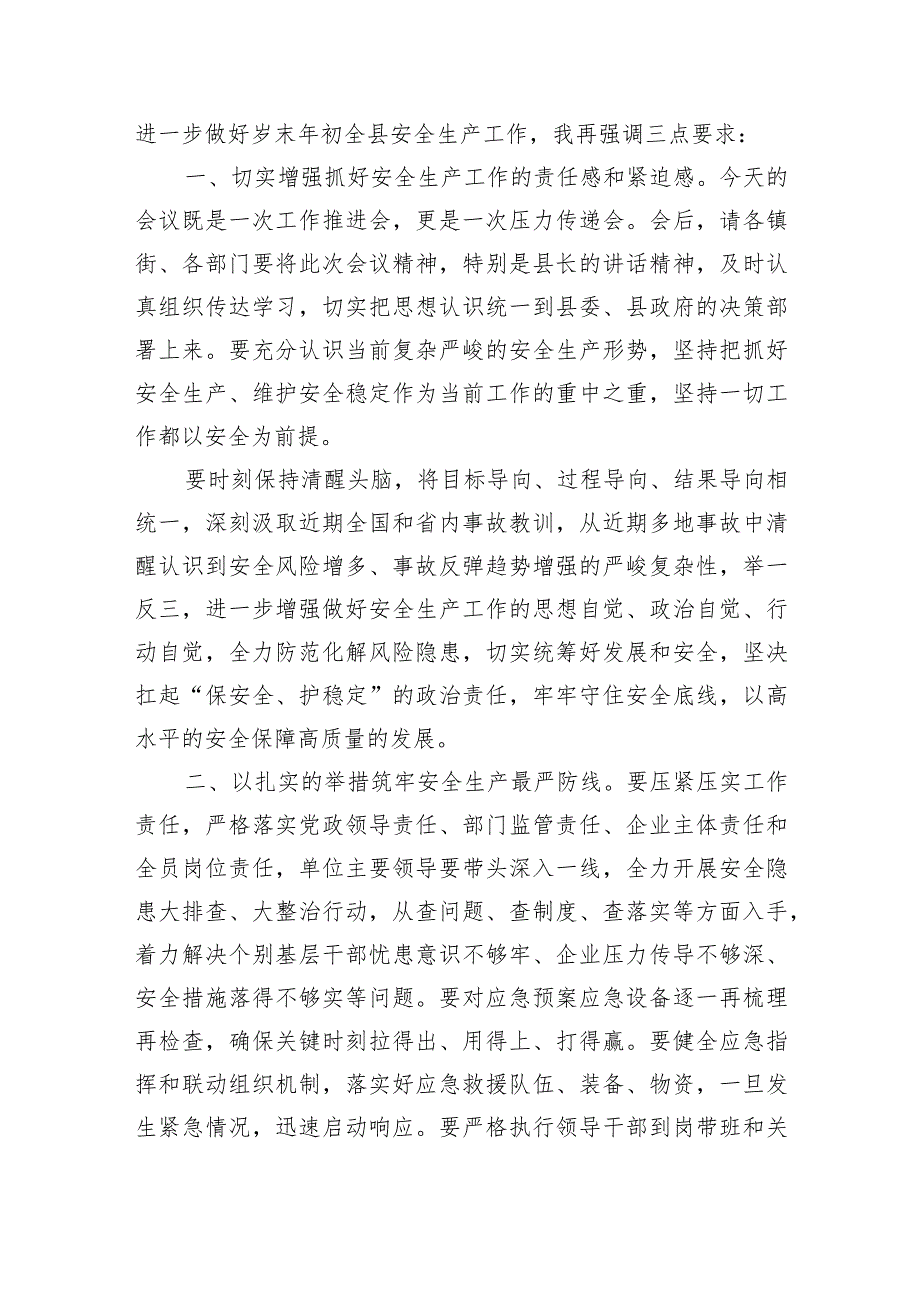 进一步做好岁末年初全县安全生产工作，我再强调三点要求：

一、切实增强抓好安全生产工作的责任感和紧迫感。今天的会议既是一次工作推进会，更是一次压力传递会。会后，请各镇街、各部门要将此次会议精神，特别是县长的讲话精神，及时认真组织传达学习，切实把思想认识统一到县委、县政府的决策部署上来。要充分认识当前复杂严峻的安全生产形势，坚持把抓好安全生产、维护安全稳定作为当前工作的重中之重，坚持一切工作都以安全为前提。

要时刻保持清醒头脑，将目标导向、过程导向、结果导向相统一，深刻汲取近期全国和省内事故教训，从近期多地事故中清醒认识到安全风险增多、事故反弹趋势增强的严峻复杂性，举一反三，进一步增强做好安全生产工作的思想自觉、政治自觉、行动自觉，全力防范化解风险隐患，切实统筹好发展和安全，坚决扛起“保安全、护稳定”的政治责任，牢牢守住安全底线，以高水平的安全保障高质量的发展。

二、以扎实的举措筑牢安全生产最严防线。要压紧压实工作责任，严格落实党政领导责任、部门监管责任、企业主体责任和全员岗位责任，单位主要领导要带头深入一线，全力开展安全隐患大排查、大整治行动，从查问题、查制度、查落实等方面入手，着力解决个别基层干部忧患意识不够牢、企业压力传导不够深、安全措施落得不够实等问题。要对应急预案应急设备逐一再梳理再检查，确保关键时刻拉得出、用得上、打得赢。要健全应急指挥和联动组织机制，落实好应急救援队伍、装备、物资，一旦发生紧急情况，迅速启动响应。要严格执行领导干部到岗带班和关